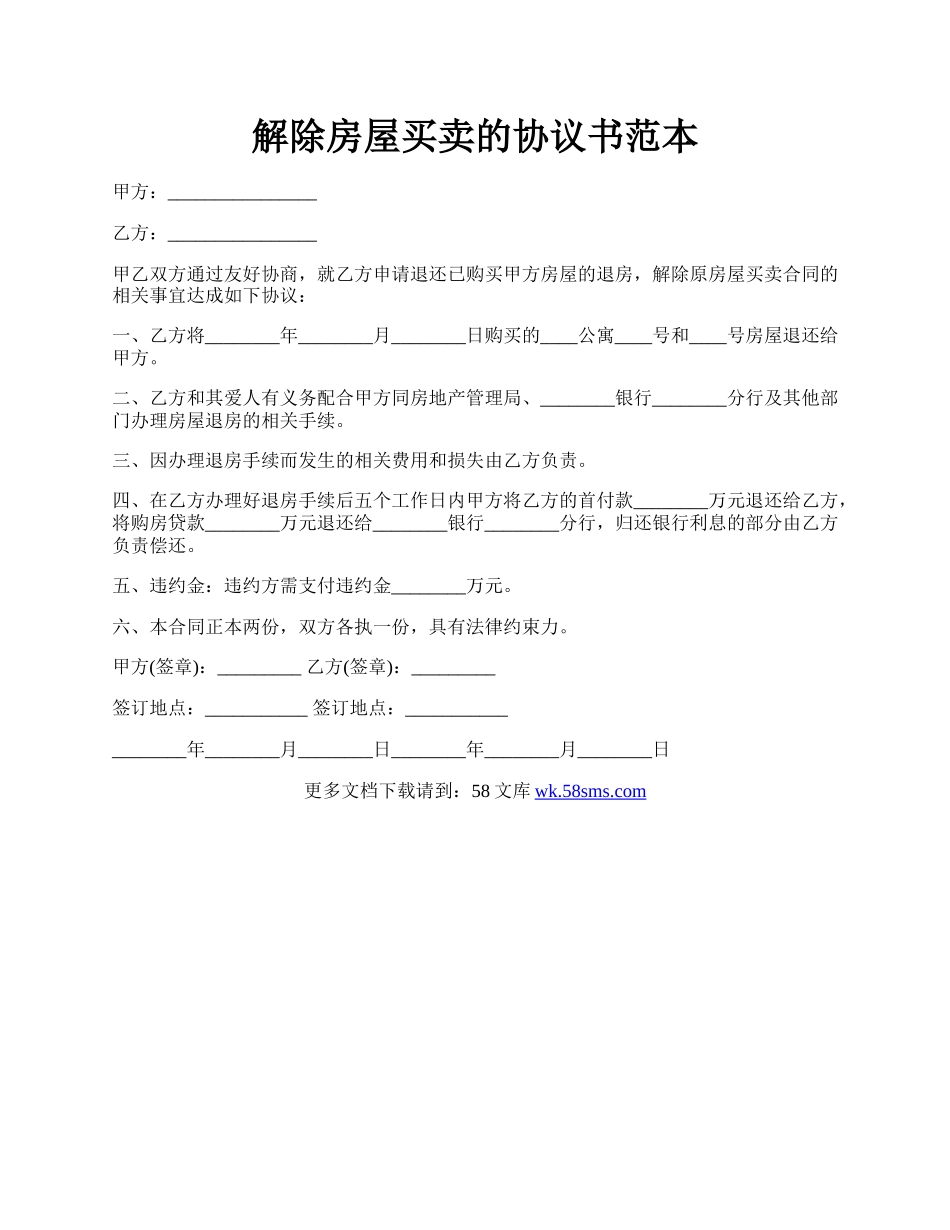 解除房屋买卖的协议书范本

甲方：________________

乙方：________________

甲乙双方通过友好协商，就乙方申请退还已购买甲方房屋的退房，解除原房屋买卖合同的相关事宜达成如下协议：

一、乙方将________年________月________日购买的____公寓____号和____号房屋退还给甲方。

二、乙方和其爱人有义务配合甲方同房地产管理局、________银行________分行及其他部门办理房屋退房的相关手续。

三、因办理退房手续而发生的相关费用和损失由乙方负责。

四、在乙方办理好退房手续后五个工作日内甲方将乙方的首付款________万元退还给乙方，将购房贷款________万元退还给________银行________分行，归还银行利息的部分由乙方负责偿还。

五、违约金：违约方需支付违约金________万元。

六、本合同正本两份，双方各执一份，具有法律约束力。

甲方(签章)：_________ 乙方(签章)：_________

签订地点：___________ 签订地点：___________

________年________月________日________年________月________日

更多文档下载请到：58 文库 wk.58sms.com